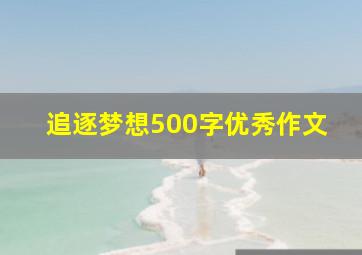 追逐梦想500字优秀作文